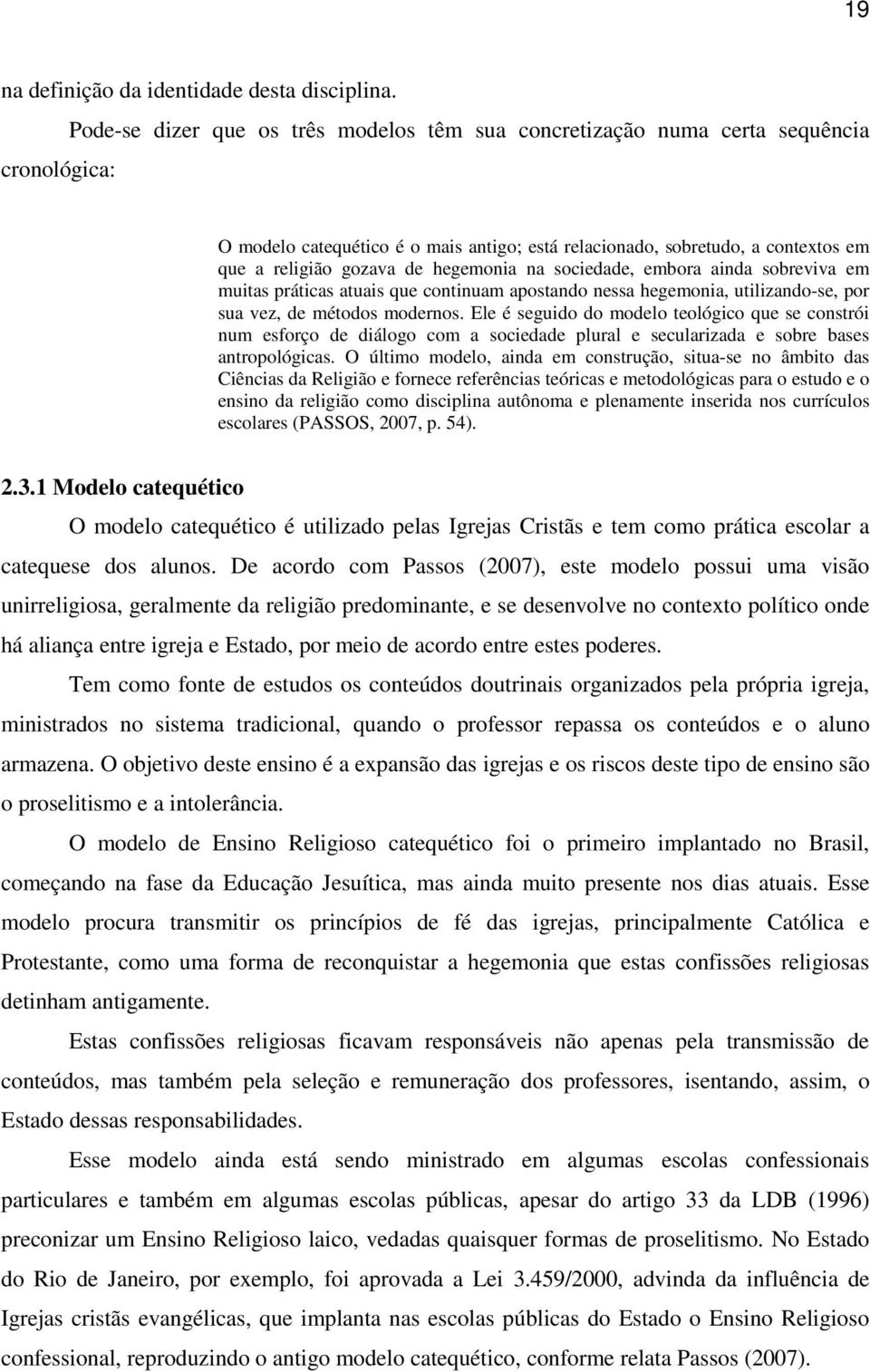 19

na definição da identidade desta disciplina.

Pode-se dizer que os três modelos têm sua concretização numa certa sequência cronológica:

O modelo catequético é o mais antigo; está relacionado, sobretudo, a contextos em que a religião gozava de hegemonia na sociedade, embora ainda sobreviva em muitas práticas atuais que continuam apostando nessa hegemonia, utilizando-se, por sua vez, de métodos modernos. Ele é seguido do modelo teológico que se constrói num esforço de diálogo com a sociedade plural e secularizada e sobre bases antropológicas. O último modelo, ainda em construção, situa-se no âmbito das Ciências da Religião e fornece referências teóricas e metodológicas para o estudo e o ensino da religião como disciplina autônoma e plenamente inserida nos currículos escolares (PASSOS, 2007, p. 54).

2.3.1 Modelo catequético

O modelo catequético é utilizado pelas Igrejas Cristãs e tem como prática escolar a catequese dos alunos. De acordo com Passos (2007), este modelo possui uma visão unirreligiosa, geralmente da religião predominante, e se desenvolve no contexto político onde há aliança entre igreja e Estado, por meio de acordo entre estes poderes.

Tem como fonte de estudos os conteúdos doutrinais organizados pela própria igreja, ministrados no sistema tradicional, quando o professor repassa os conteúdos e o aluno armazena. O objetivo deste ensino é a expansão das igrejas e os riscos deste tipo de ensino são o proselitismo e a intolerância.

O modelo de Ensino Religioso catequético foi o primeiro implantado no Brasil, começando na fase da Educação Jesuítica, mas ainda muito presente nos dias atuais. Esse modelo procura transmitir os princípios de fé das igrejas, principalmente Católica e Protestante, como uma forma de reconquistar a hegemonia que estas confissões religiosas detinham antigamente.

Estas confissões religiosas ficavam responsáveis não apenas pela transmissão de conteúdos, mas também pela seleção e remuneração dos professores, isentando, assim, o Estado dessas responsabilidades.

Esse modelo ainda está sendo ministrado em algumas escolas confessionais particulares e também em algumas escolas públicas, apesar do artigo 33 da LDB (1996) preconizar um Ensino Religioso laico, vedadas quaisquer formas de proselitismo. No Estado do Rio de Janeiro, por exemplo, foi aprovada a Lei 3.459/2000, advinda da influência de Igrejas cristãs evangélicas, que implanta nas escolas públicas do Estado o Ensino Religioso confessional, reproduzindo o antigo modelo catequético, conforme relata Passos (2007).